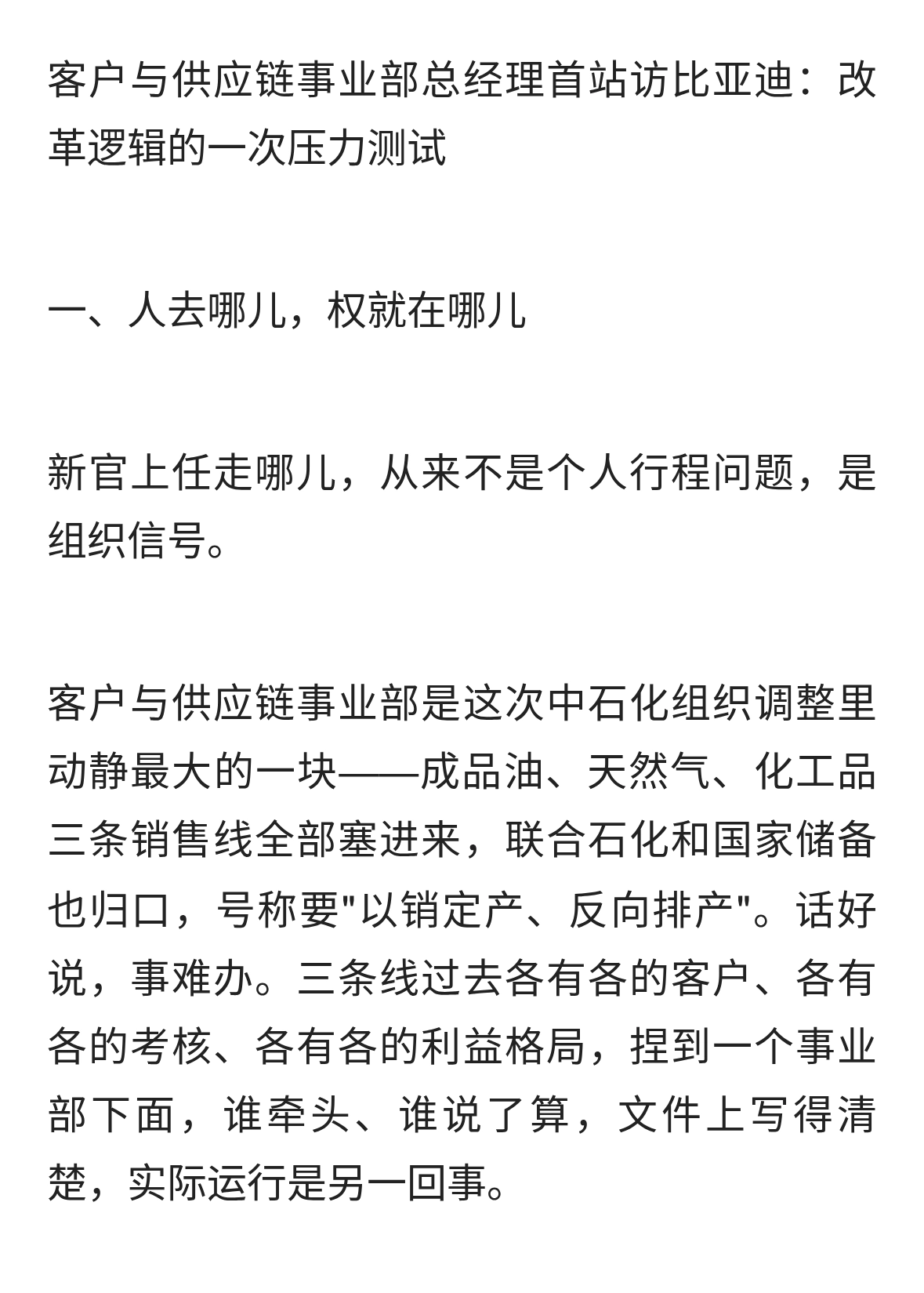 客户与供应链事业部总经理首站访比亚迪：改革逻辑的一次压力测试

一、人去哪儿，权就在哪儿

新官上任走哪儿，从来不是个人行程问题，是组织信号。

客户与供应链事业部是这次中石化组织调整里动静最大的一块——成品油、天然气、化工品三条销售线全部塞进来，联合石化和国家储备也归口，号称要"以销定产、反向排产"。话好说，事难办。三条线过去各有各的客户、各有各的考核、各有各的利益格局，捏到一个事业部下面，谁牵头、谁说了算，文件上写得清楚，实际运行是另一回事。